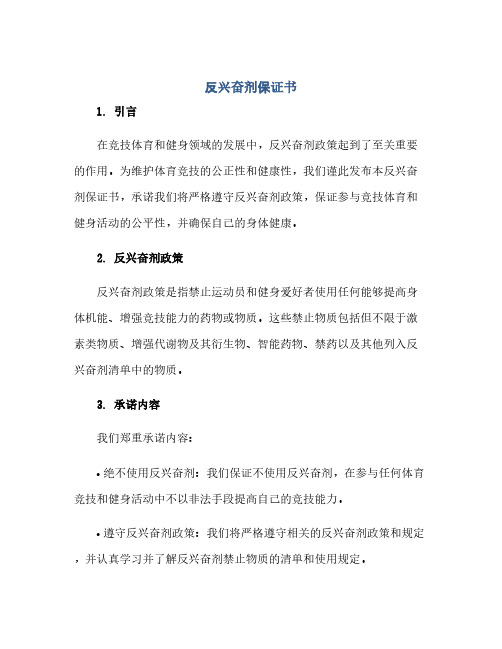 反兴奋剂保证书

1. 引言

在竞技体育和健身领域的发展中，反兴奋剂政策起到了至关重要的作用。为维护体育竞技的公正性和健康性，我们谨此发布本反兴奋剂保证书，承诺我们将严格遵守反兴奋剂政策，保证参与竞技体育和健身活动的公平性，并确保自己的身体健康。

2. 反兴奋剂政策

反兴奋剂政策是指禁止运动员和健身爱好者使用任何能够提高身体机能、增强竞技能力的药物或物质。这些禁止物质包括但不限于激素类物质、增强代谢物及其衍生物、智能药物、禁药以及其他列入反兴奋剂清单中的物质。

3. 承诺内容

我们郑重承诺内容：

• 绝不使用反兴奋剂：我们保证不使用反兴奋剂，在参与任何体育竞技和健身活动中不以非法手段提高自己的竞技能力。

• 遵守反兴奋剂政策：我们将严格遵守相关的反兴奋剂政策和规定，并认真学习并了解反兴奋剂禁止物质的清单和使用规定。